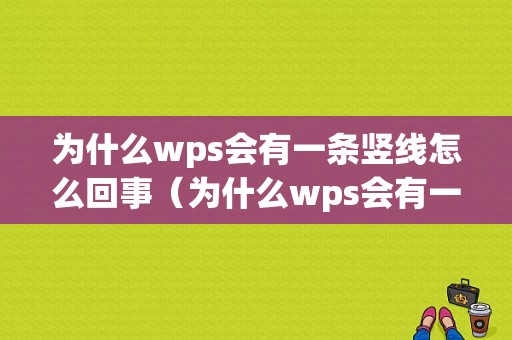 为什么wps会有一条竖线怎么回事（为什么wps会有一